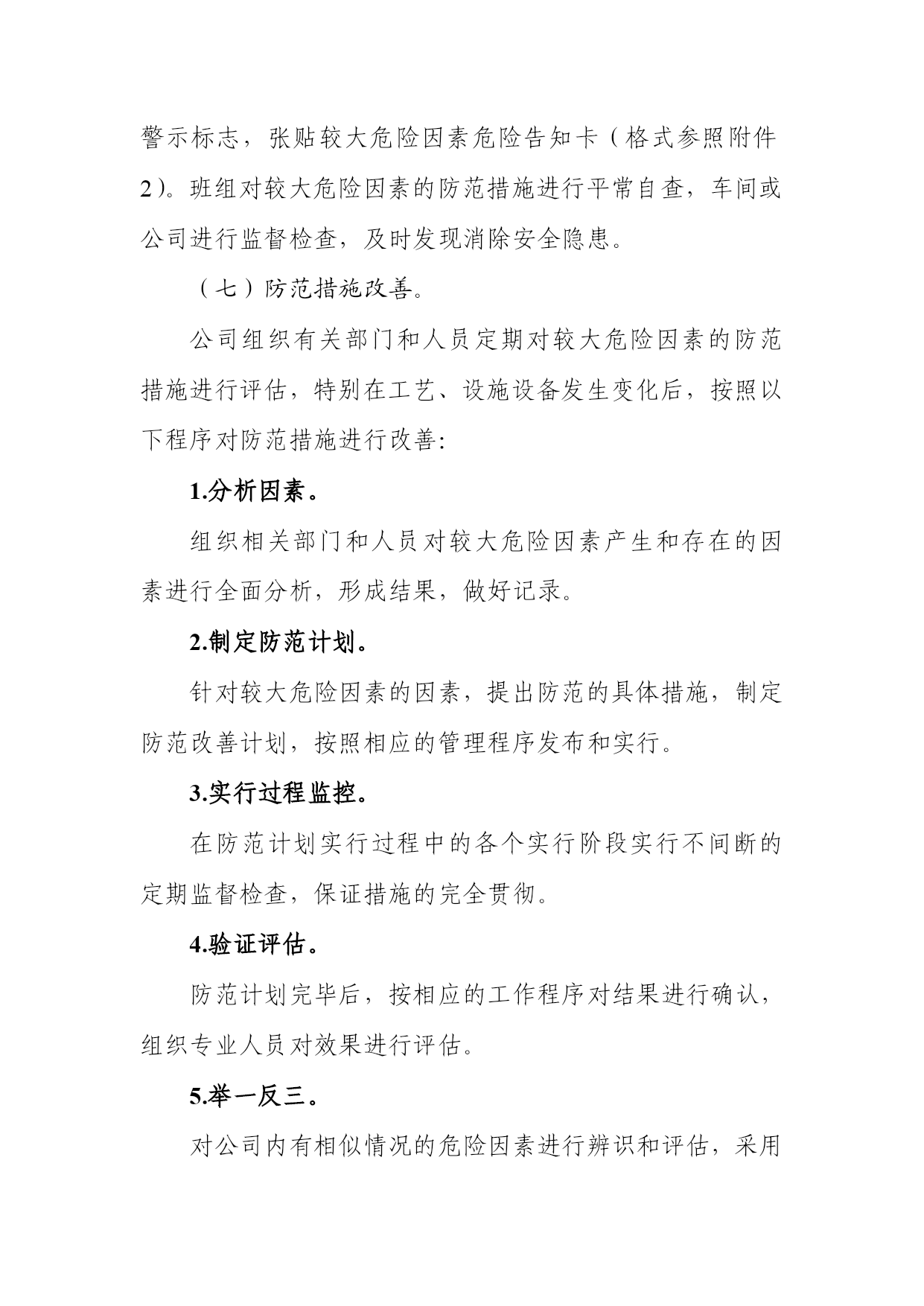 警示标志，张贴较大危险因素危险告知卡（格式参照附件2）。班组对较大危险因素的防范措施进行平常自查，车间或公司进行监督检查，及时发现消除安全隐患。

（七）防范措施改善。

公司组织有关部门和人员定期对较大危险因素的防范措施进行评估，特别在工艺、设施设备发生变化后，按照以下程序对防范措施进行改善:

1.分析因素。

组织相关部门和人员对较大危险因素产生和存在的因素进行全面分析，形成结果，做好记录。

2.制定防范计划。

针对较大危险因素的因素，提出防范的具体措施，制定防范改善计划，按照相应的管理程序发布和实行。

3.实行过程监控。

在防范计划实行过程中的各个实行阶段实行不间断的定期监督检查，保证措施的完全贯彻。

4.验证评估。

防范计划完毕后，按相应的工作程序对结果进行确认，组织专业人员对效果进行评估。

5.举一反三。

对公司内有相似情况的危险因素进行辨识和评估，采用